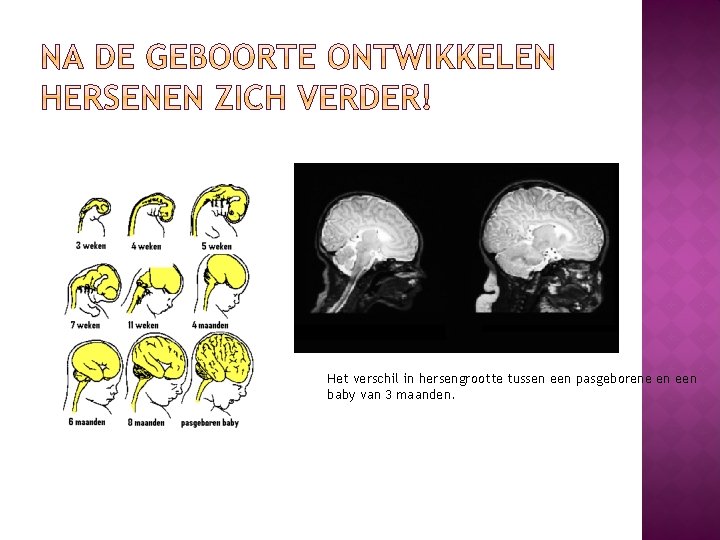 NA DE GEBOORTE ONTWIKKELEN HERSENEN ZICH VERDER!

3 weken
4 weken
5 weken
7 weken
11 weken
4 maanden
6 maanden
8 maanden
pasgeboren baby

Het verschil in hersengrootte tussen een pasgeborene en een baby van 3 maanden.